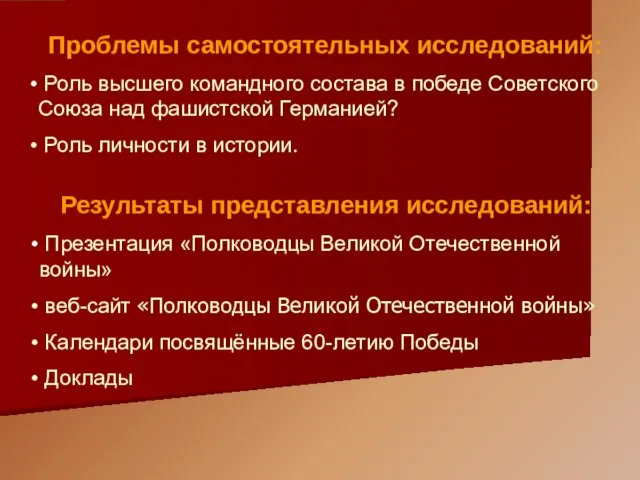 Проблемы самостоятельных исследований:

• Роль высшего командного состава в победе Советского Союза над фашистской Германией?

• Роль личности в истории.

Результаты представления исследований:

• Презентация «Полководцы Великой Отечественной войны»

• веб-сайт «Полководцы Великой Отечественной войны»

• Календари посвящённые 60-летию Победы

• Доклады